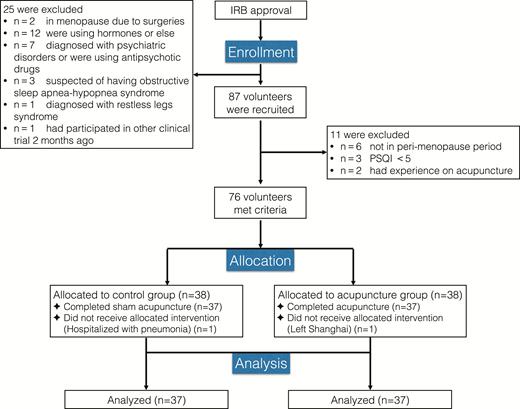 IRB approval

Enrollment

25 were excluded
• n = 2 in menopause due to surgeries
• n = 12 were using hormones or else
• n = 7 diagnosed with psychiatric disorders or were using antipsychotic drugs
• n = 3 suspected of having obstructive sleep apnea-hypopnea syndrome
• n = 1 diagnosed with restless legs syndrome
• n = 1 had participated in other clinical trial 2 months ago

87 volunteers were recruited

11 were excluded
• n = 6 not in peri-menopause period
• n = 3 PSQI < 5
• n = 2 had experience on acupuncture

76 volunteers met criteria

Allocation

Allocated to control group (n=38)
✦ Completed sham acupuncture (n=37)
✦ Did not receive allocated intervention (Hospitalized with pneumonia) (n=1)

Allocated to acupuncture group (n=38)
✦ Completed acupuncture (n=37)
✦ Did not receive allocated intervention (Left Shanghai) (n=1)

Analysis

Analyzed (n=37)

Analyzed (n=37)